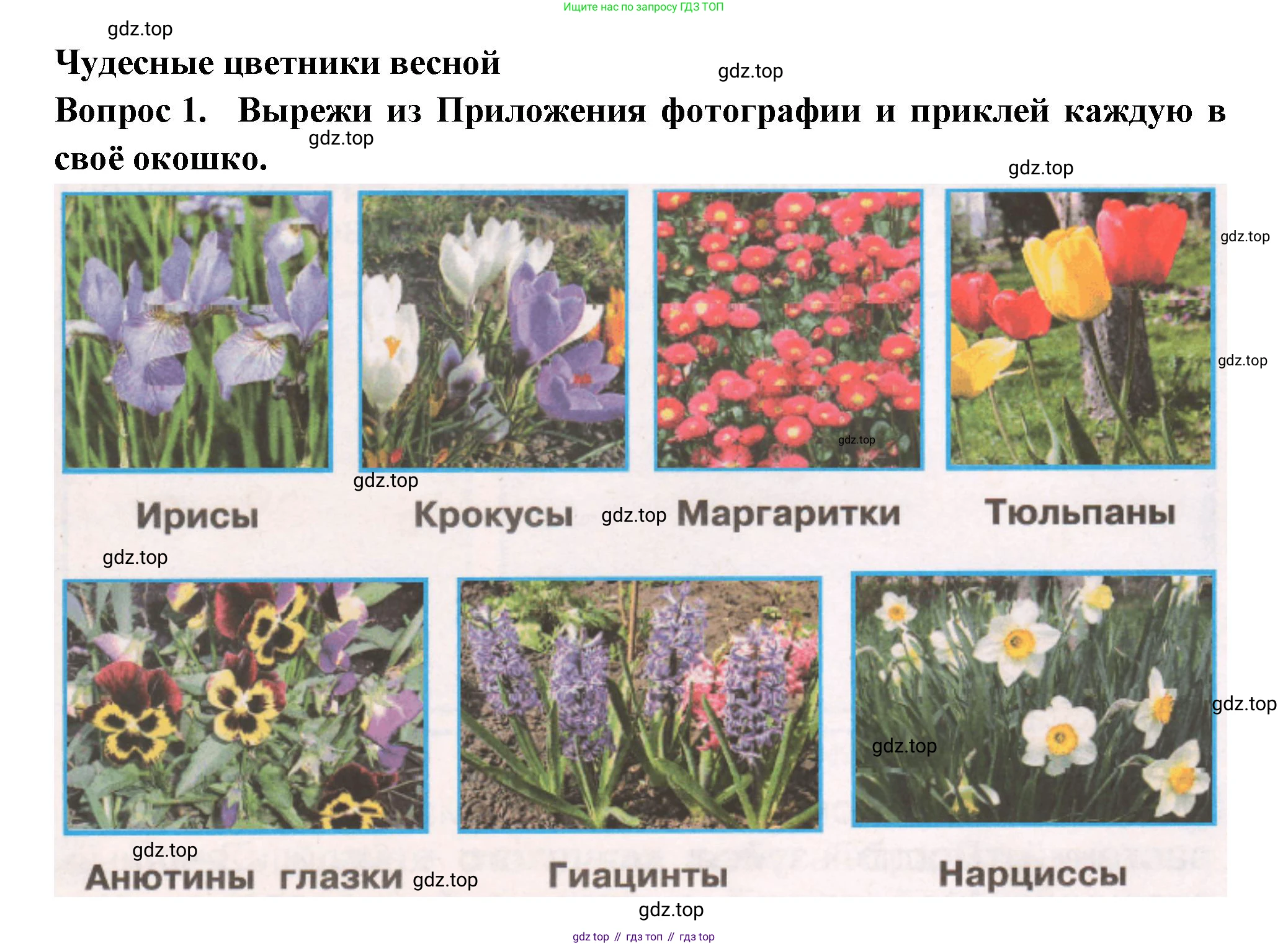 Ищите нас по запросу ГДЗ ТОП

Чудесные цветники весной

Вопрос 1. Вырежи из Приложения фотографии и приклей каждую в своё окошко.

Ирисы

Крокусы

Маргаритки

Тюльпаны

Анютины глазки

Гиацинты

Нарциссы

gdz top // гдз топ // гдз top

gdz.top